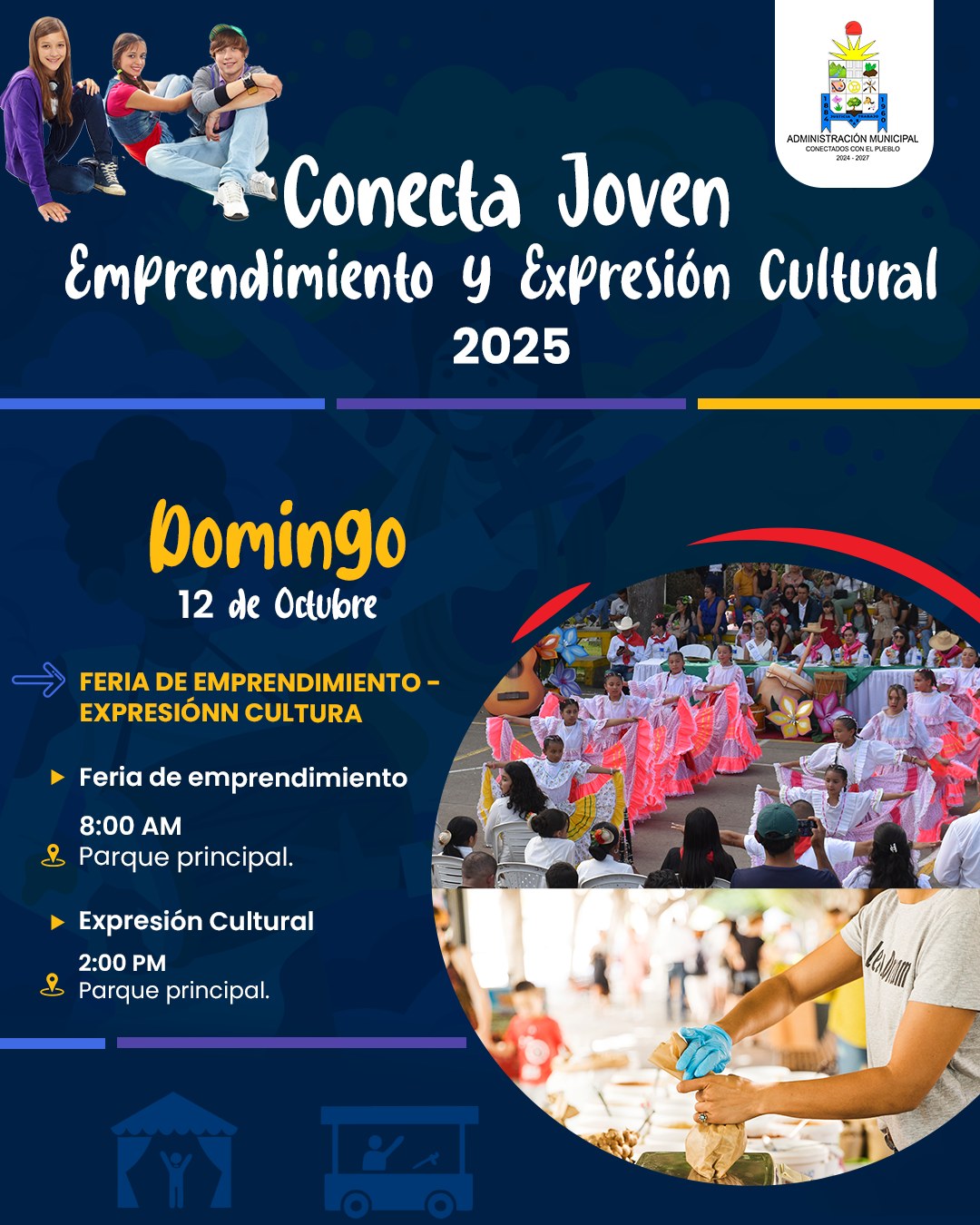 ADMINISTRACIÓN MUNICIPAL
CONECTADOS CON EL PUEBLO
2024 - 2027

Conecta Joven
Emprendimiento y Expresión Cultural
2025

Domingo
12 de Octubre

FERIA DE EMPRENDIMIENTO - EXPRESIÓNN CULTURA

Feria de emprendimiento
8:00 AM
Parque principal.

Expresión Cultural
2:00 PM
Parque principal.